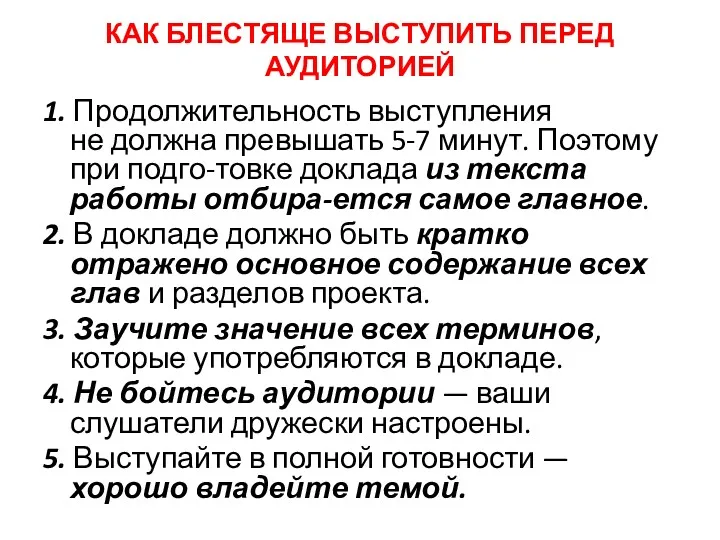 КАК БЛЕСТЯЩЕ ВЫСТУПИТЬ ПЕРЕД АУДИТОРИЕЙ

1. Продолжительность выступления не должна превышать 5-7 минут. Поэтому при подго-товке доклада из текста работы отбира-ется самое главное.

2. В докладе должно быть кратко отражено основное содержание всех глав и разделов проекта.

3. Заучите значение всех терминов, которые употребляются в докладе.

4. Не бойтесь аудитории — ваши слушатели дружески настроены.

5. Выступайте в полной готовности — хорошо владейте темой.